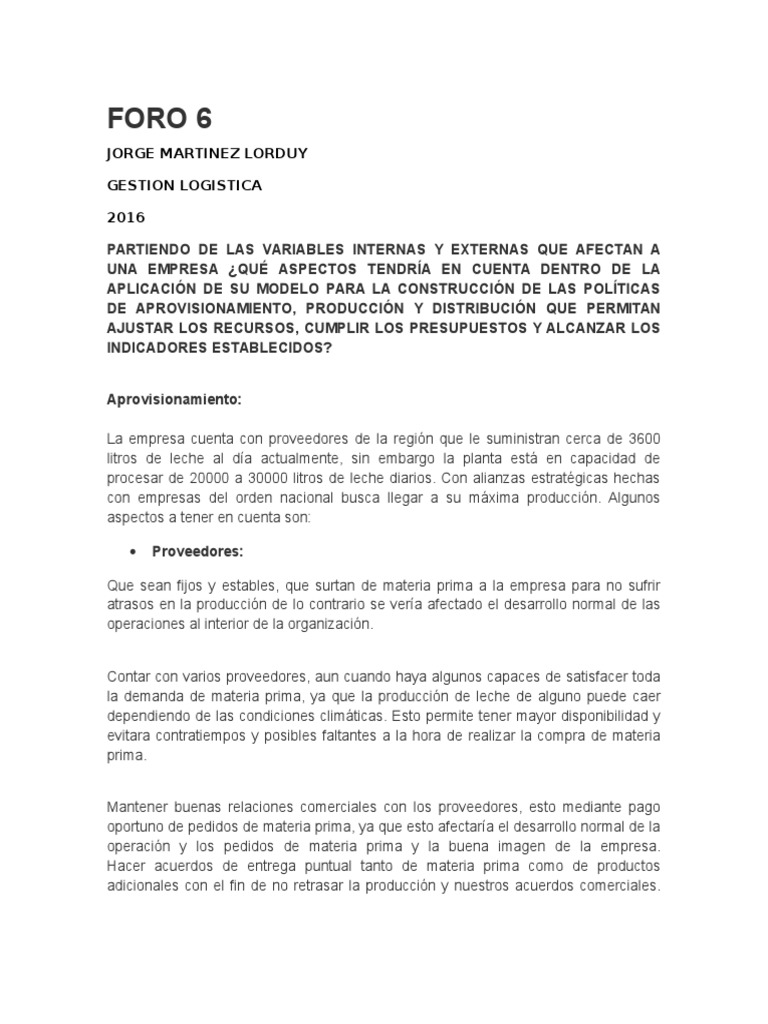 FORO 6

JORGE MARTINEZ LORDUY

GESTION LOGISTICA

2016

PARTIENDO DE LAS VARIABLES INTERNAS Y EXTERNAS QUE AFECTAN A UNA EMPRESA ¿QUÉ ASPECTOS TENDRÍA EN CUENTA DENTRO DE LA APLICACIÓN DE SU MODELO PARA LA CONSTRUCCIÓN DE LAS POLÍTICAS DE APROVISIONAMIENTO, PRODUCCIÓN Y DISTRIBUCIÓN QUE PERMITAN AJUSTAR LOS RECURSOS, CUMPLIR LOS PRESUPUESTOS Y ALCANZAR LOS INDICADORES ESTABLECIDOS?

Aprovisionamiento:

La empresa cuenta con proveedores de la región que le suministran cerca de 3600 litros de leche al día actualmente, sin embargo la planta está en capacidad de procesar de 20000 a 30000 litros de leche diarios. Con alianzas estratégicas hechas con empresas del orden nacional busca llegar a su máxima producción. Algunos aspectos a tener en cuenta son:

• Proveedores:

Que sean fijos y estables, que surtan de materia prima a la empresa para no sufrir atrasos en la producción de lo contrario se vería afectado el desarrollo normal de las operaciones al interior de la organización.

Contar con varios proveedores, aun cuando haya algunos capaces de satisfacer toda la demanda de materia prima, ya que la producción de leche de alguno puede caer dependiendo de las condiciones climáticas. Esto permite tener mayor disponibilidad y evitara contratiempos y posibles faltantes a la hora de realizar la compra de materia prima.

Mantener buenas relaciones comerciales con los proveedores, esto mediante pago oportuno de pedidos de materia prima, ya que esto afectaría el desarrollo normal de la operación y los pedidos de materia prima y la buena imagen de la empresa. Hacer acuerdos de entrega puntual tanto de materia prima como de productos adicionales con el fin de no retrasar la producción y nuestros acuerdos comerciales.